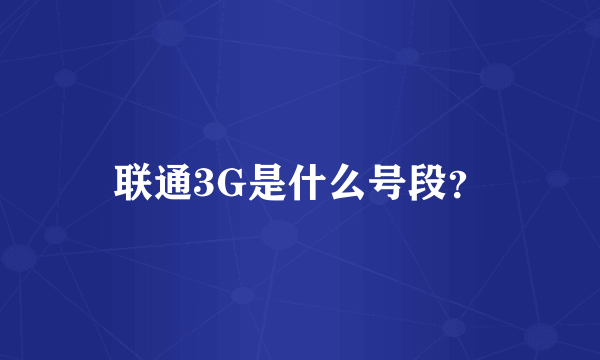 联通3G是什么号段?